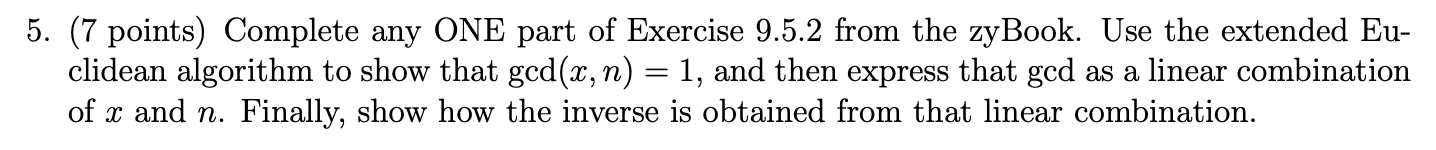 5. (7 points) Complete any ONE part of Exercise 9.5.2 from the zyBook. Use the extended Euclidean algorithm to show that $\gcd(x, n) = 1$, and then express that gcd as a linear combination of $x$ and $n$. Finally, show how the inverse is obtained from that linear combination.